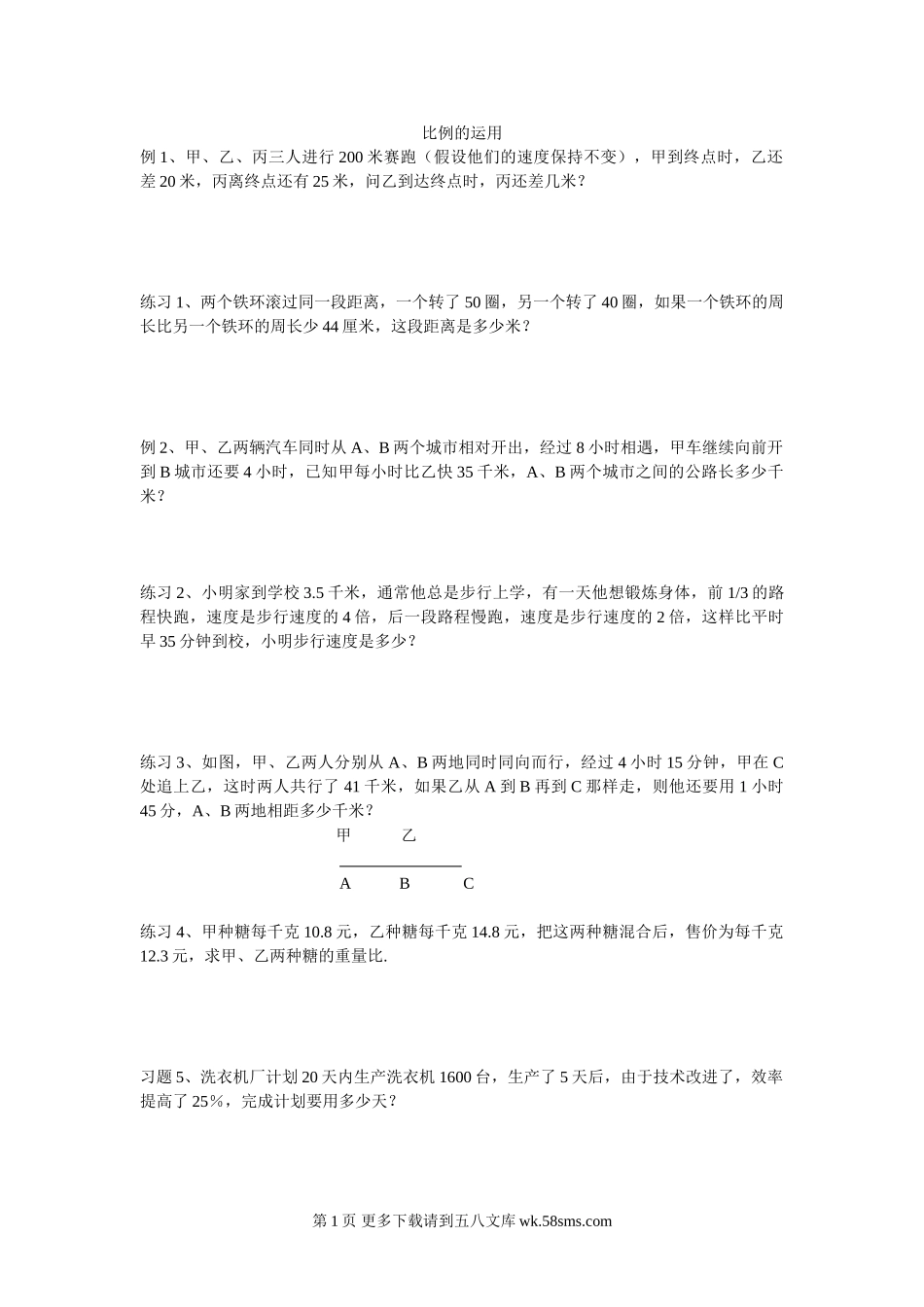 比例的运用

例 1、甲、乙、丙三人进行 200 米赛跑（假设他们的速度保持不变），甲到终点时，乙还差 20 米，丙离终点还有 25 米，问乙到达终点时，丙还差几米？

练习 1、两个铁环滚过同一段距离，一个转了 50 圈，另一个转了 40 圈，如果一个铁环的周长比另一个铁环的周长少 44 厘米，这段距离是多少米？

例 2、甲、乙两辆汽车同时从 A、B 两个城市相对开出，经过 8 小时相遇，甲车继续向前开到 B 城市还要 4 小时，已知甲每小时比乙快 35 千米，A、B 两个城市之间的公路长多少千米？

练习 2、小明家到学校 3.5 千米，通常他总是步行上学，有一天他想锻炼身体，前 1/3 的路程快跑，速度是步行速度的 4 倍，后一段路程慢跑，速度是步行速度的 2 倍，这样比平时早 35 分钟到校，小明步行速度是多少？

练习 3、如图，甲、乙两人分别从 A、B 两地同时同向而行，经过 4 小时 15 分钟，甲在 C 处追上乙，这时两人共行了 41 千米，如果乙从 A 到 B 再到 C 那样走，则他还要用 1 小时 45 分，A、B 两地相距多少千米？

甲 乙

A B C

练习 4、甲种糖每千克 10.8 元，乙种糖每千克 14.8 元，把这两种糖混合后，售价为每千克 12.3 元，求甲、乙两种糖的重量比.

习题 5、洗衣机厂计划 20 天内生产洗衣机 1600 台，生产了 5 天后，由于技术改进了，效率提高了 25%，完成计划要用多少天？

第 1 页 更多下载请到五八文库 wk.58sms.com